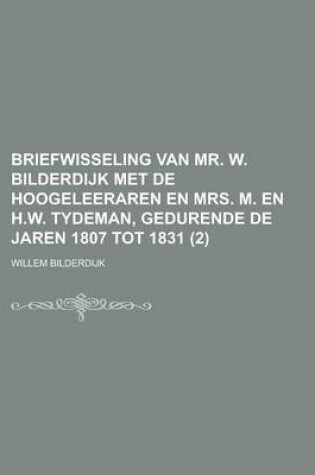 BRIEFWISSELING VAN MR. W. BILDERDIJK MET DE HOOGELEERAREN EN MRS. M. EN H.W. TYDEMAN, GEDURENDE DE JAREN 1807 TOT 1831 (2)

WILLEM BILDERDIJK